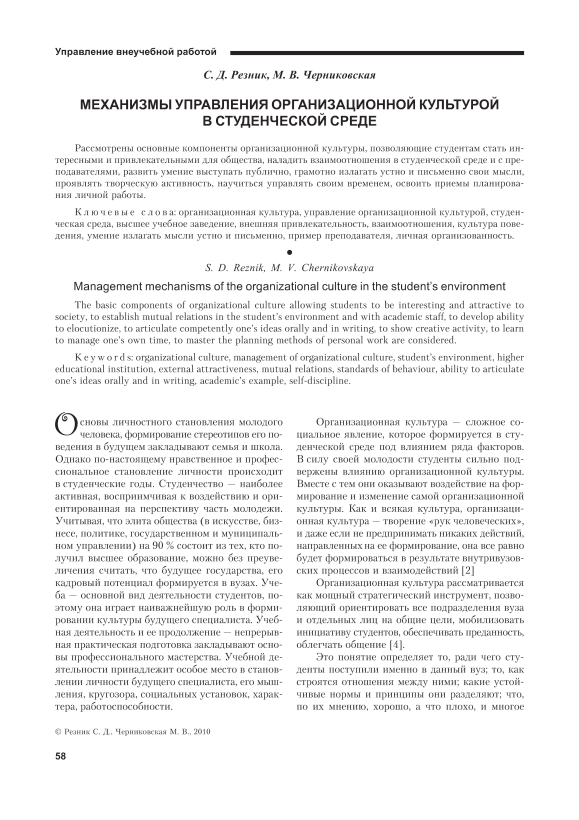 Управление внеучебной работой

С. Д. Резник, М. В. Черниковская

МЕХАНИЗМЫ УПРАВЛЕНИЯ ОРГАНИЗАЦИОННОЙ КУЛЬТУРОЙ В СТУДЕНЧЕСКОЙ СРЕДЕ

Рассмотрены основные компоненты организационной культуры, позволяющие студентам стать интересными и привлекательными для общества, наладить взаимоотношения в студенческой среде и с преподавателями, развить умение выступать публично, грамотно излагать устно и письменно свои мысли, проявлять творческую активность, научиться управлять своим временем, освоить приемы планирования личной работы.

Ключевые слова: организационная культура, управление организационной культурой, студенческая среда, высшее учебное заведение, внешняя привлекательность, взаимоотношения, культура поведения, умение излагать мысли устно и письменно, пример преподавателя, личная организованность.

S. D. Reznik, M. V. Chernikovskaya

Management mechanisms of the organizational culture in the student's environment

The basic components of organizational culture allowing students to be interesting and attractive to society, to establish mutual relations in the student's environment and with academic staff, to develop ability to elocutionize, to articulate competently one's ideas orally and in writing, to show creative activity, to learn to manage one's own time, to master the planning methods of personal work are considered.

Keywords: organizational culture, management of organizational culture, student's environment, higher educational institution, external attractiveness, mutual relations, standards of behaviour, ability to articulate one's ideas orally and in writing, academic's example, self-discipline.

Основы личностного становления молодого человека, формирование стереотипов его поведения в будущем закладывают семья и школа. Однако по-настоящему нравственное и профессиональное становление личности происходит в студенческие годы. Студенчество — наиболее активная, восприимчивая к воздействию и ориентированная на перспективу часть молодежи. Учитывая, что элита общества (в искусстве, бизнесе, политике, государственном и муниципальном управлении) на 90 % состоит из тех, кто получил высшее образование, можно без преувеличения считать, что будущее государства, его кадровый потенциал формируется в вузах. Учеба — основной вид деятельности студентов, поэтому она играет наиважнейшую роль в формировании культуры будущего специалиста. Учебная деятельность и ее продолжение — непрерывная практическая подготовка закладывают основы профессионального мастерства. Учебной деятельности принадлежит особое место в становлении личности будущего специалиста, его мышления, кругозора, социальных установок, характера, работоспособности.

Организационная культура — сложное социальное явление, которое формируется в студенческой среде под влиянием ряда факторов. В силу своей молодости студенты сильно подвержены влиянию организационной культуры. Вместе с тем они оказывают воздействие на формирование и изменение самой организационной культуры. Как и всякая культура, организационная культура — творение «рук человеческих», и даже если не предпринимать никаких действий, направленных на ее формирование, она все равно будет формироваться в результате внутривузовских процессов и взаимодействий [2]

Организационная культура рассматривается как мощный стратегический инструмент, позволяющий ориентировать все подразделения вуза и отдельных лиц на общие цели, мобилизовать инициативу студентов, обеспечивать преданность, облегчать общение [4].

Это понятие определяет то, ради чего студенты поступили именно в данный вуз; то, как строятся отношения между ними; какие устойчивые нормы и принципы они разделяют; что, по их мнению, хорошо, а что плохо, и многое

© Резник С. Д., Черниковская М. В., 2010

58